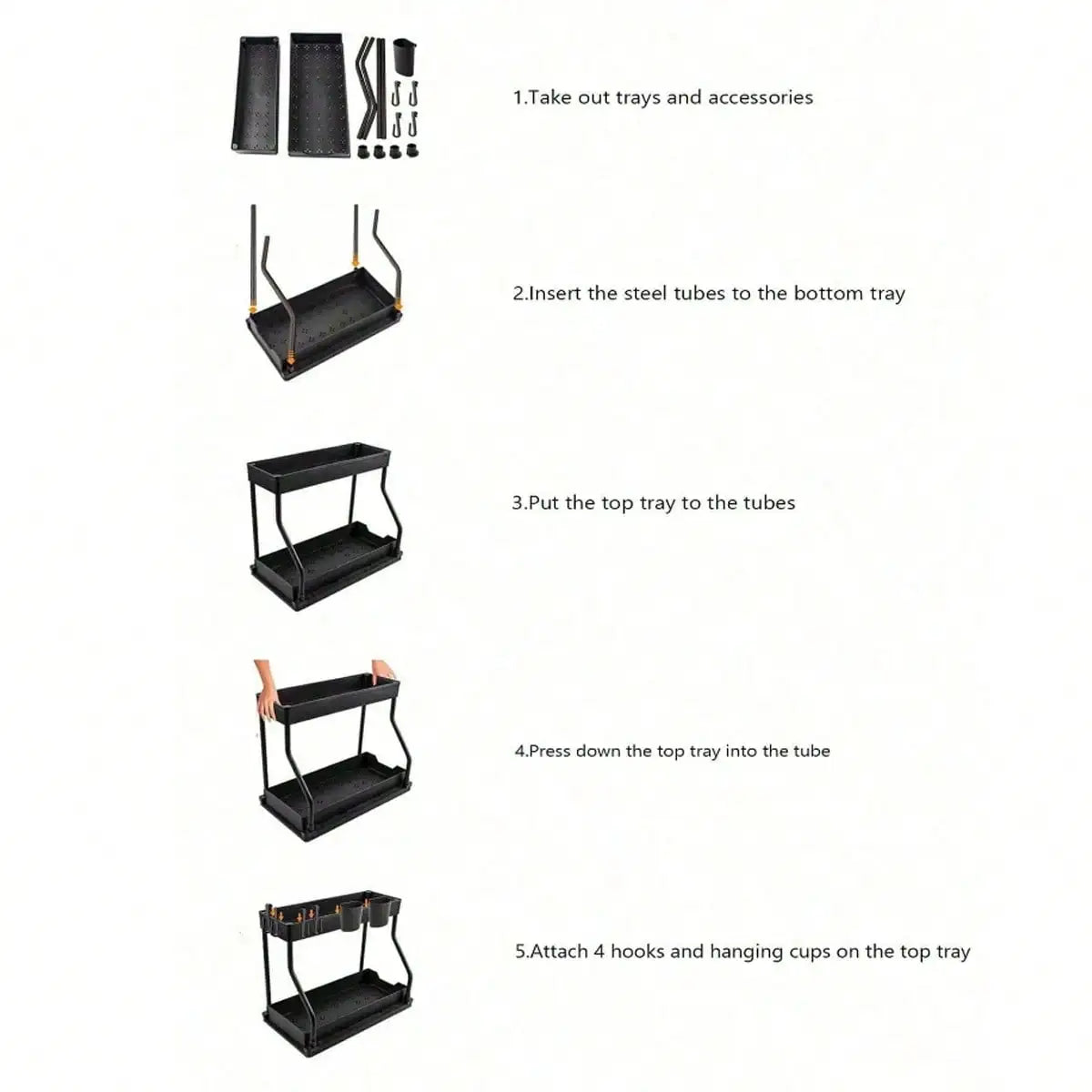 1.Take out trays and accessories

2.Insert the steel tubes to the bottom tray

3.Put the top tray to the tubes

4.Press down the top tray into the tube

5.Attach 4 hooks and hanging cups on the top tray